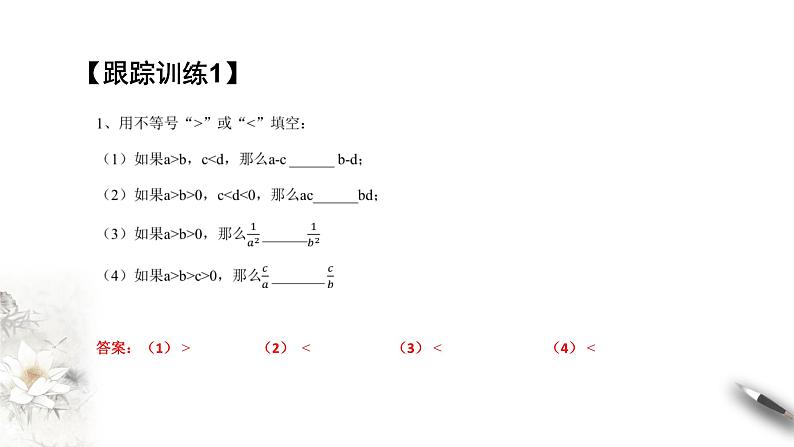 【跟踪训练1】

1、用不等号“>”或“<”填空：

（1）如果a>b，c<d，那么a-c ______ b-d；

（2）如果a>b>0，c<d<0，那么ac______bd；

（3）如果a>b>0，那么$\frac{1}{a^2}$______$\frac{1}{b^2}$

（4）如果a>b>c>0，那么$\frac{c}{a}$______$\frac{c}{b}$

答案：（1）>　（2）<　（3）<　（4）<